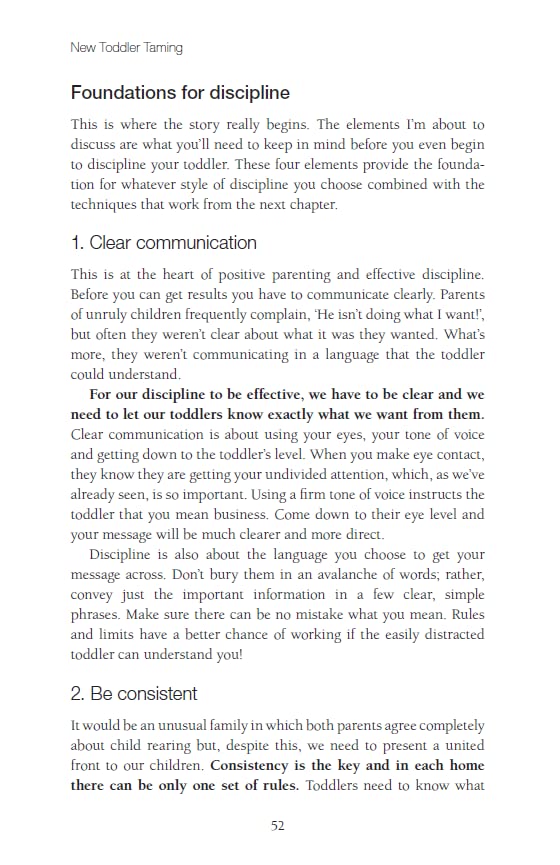 New Toddler Taming

Foundations for discipline

This is where the story really begins. The elements I'm about to discuss are what you'll need to keep in mind before you even begin to discipline your toddler. These four elements provide the foundation for whatever style of discipline you choose combined with the techniques that work from the next chapter.

1. Clear communication

This is at the heart of positive parenting and effective discipline. Before you can get results you have to communicate clearly. Parents of unruly children frequently complain, 'He isn't doing what I want!', but often they weren't clear about what it was they wanted. What's more, they weren't communicating in a language that the toddler could understand.

For our discipline to be effective, we have to be clear and we need to let our toddlers know exactly what we want from them. Clear communication is about using your eyes, your tone of voice and getting down to the toddler's level. When you make eye contact, they know they are getting your undivided attention, which, as we've already seen, is so important. Using a firm tone of voice instructs the toddler that you mean business. Come down to their eye level and your message will be much clearer and more direct.

Discipline is also about the language you choose to get your message across. Don't bury them in an avalanche of words; rather, convey just the important information in a few clear, simple phrases. Make sure there can be no mistake what you mean. Rules and limits have a better chance of working if the easily distracted toddler can understand you!

2. Be consistent

It would be an unusual family in which both parents agree completely about child rearing but, despite this, we need to present a united front to our children. Consistency is the key and in each home there can be only one set of rules. Toddlers need to know what

52